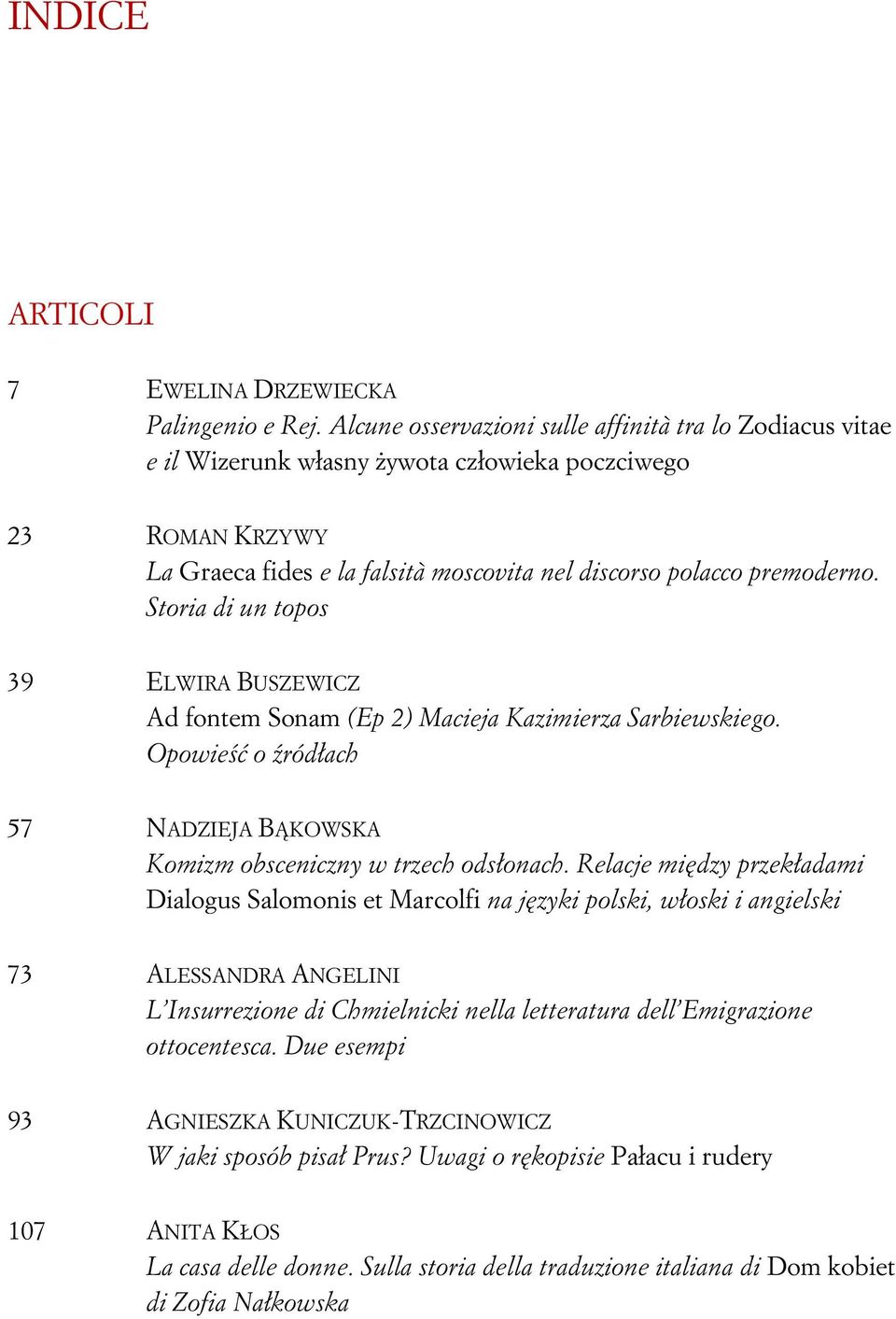 INDICE

ARTICOLI

7 EWELINA DRZEWIECKA
Palingenio e Rej. Alcune osservazioni sulle affinità tra lo Zodiacus vitae e il Wizerunk własny żywota człowieka poczciwego

23 ROMAN KRZYWY
La Graeca fides e la falsità moscovita nel discorso polacco premoderno. Storia di un topos

39 ELWIRA BUSZEWICZ
Ad fontem Sonam (Ep 2) Macieja Kazimierza Sarbiewskiego. Opowieść o źródłach

57 NADZIEJA BĄKOWSKA
Komizm obsceniczny w trzech odsłonach. Relacje między przekładami Dialogus Salomonis et Marcolfi na języki polski, włoski i angielski

73 ALESSANDRA ANGELINI
L'Insurrezione di Chmielnicki nella letteratura dell'Emigrazione ottocentesca. Due esempi

93 AGNIESZKA KUNICZUK-TRZCINOWICZ
W jaki sposób pisał Prus? Uwagi o rękopisie Pałacu i rudery

107 ANITA KŁOS
La casa delle donne. Sulla storia della traduzione italiana di Dom kobiet di Zofia Nałkowska